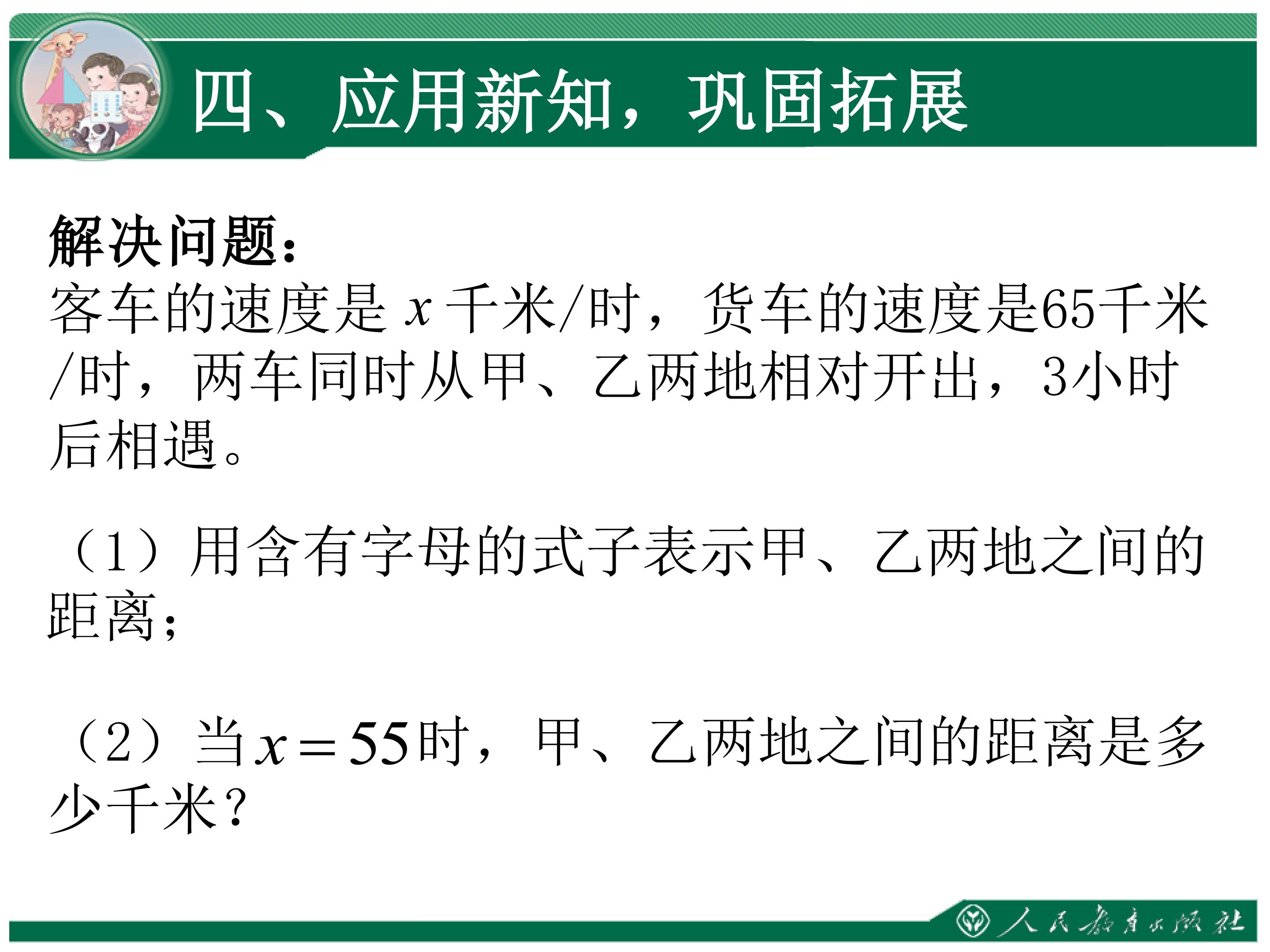 四、应用新知，巩固拓展

解决问题：
客车的速度是$x$千米/时，货车的速度是65千米/时，两车同时从甲、乙两地相对开出，3小时后相遇。

（1）用含有字母的式子表示甲、乙两地之间的距离；

（2）当$x=55$时，甲、乙两地之间的距离是多少千米？

人民教育出版社